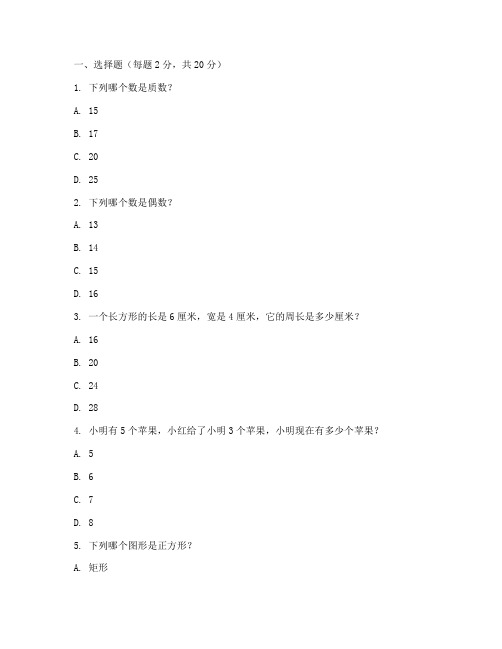 一、选择题（每题 2 分，共 20 分）

1. 下列哪个数是质数？

A. 15

B. 17

C. 20

D. 25

2. 下列哪个数是偶数？

A. 13

B. 14

C. 15

D. 16

3. 一个长方形的长是 6 厘米，宽是 4 厘米，它的周长是多少厘米？

A. 16

B. 20

C. 24

D. 28

4. 小明有 5 个苹果，小红给了小明 3 个苹果，小明现在有多少个苹果？

A. 5

B. 6

C. 7

D. 8

5. 下列哪个图形是正方形？

A. 矩形